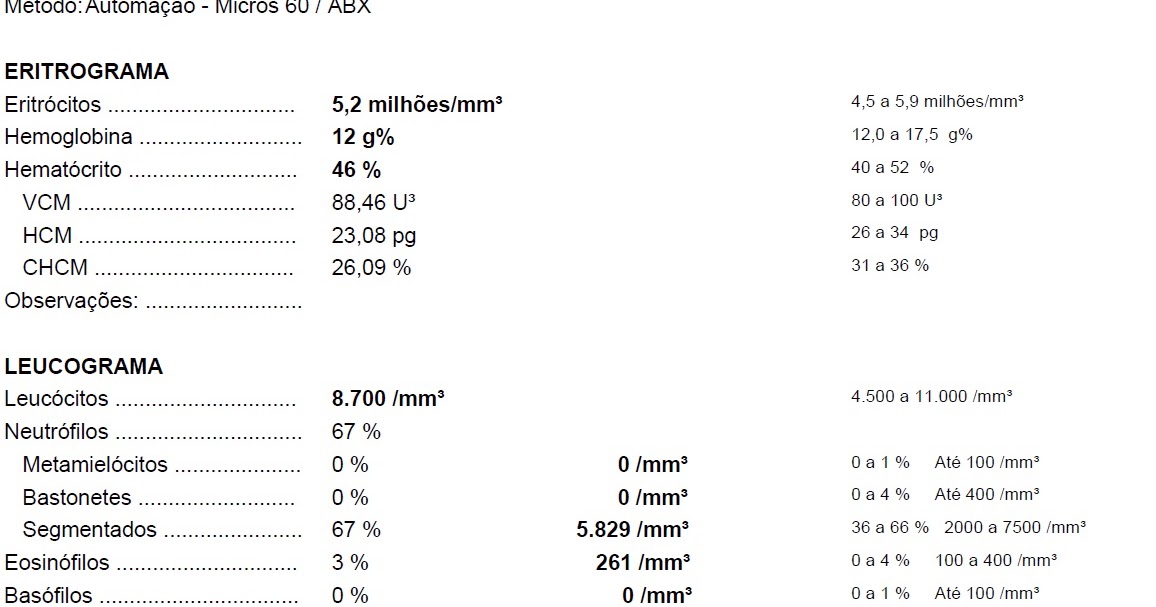 Método: Automação - Micros 60 / ABX

ERITROGRAMA
Eritrócitos 5,2 milhões/mm³ 4,5 a 5,9 milhões/mm³
Hemoglobina 12 g% 12,0 a 17,5 g%
Hematócrito 46 % 40 a 52 %
VCM 88,46 U³ 80 a 100 U³
HCM 23,08 pg 26 a 34 pg
CHCM 26,09 % 31 a 36 %
Observações:

LEUCOGRAMA
Leucócitos 8.700 /mm³ 4.500 a 11.000 /mm³
Neutrófilos 67 %
Metamielócitos 0 % 0 /mm³ 0 a 1 % Até 100 /mm³
Bastonetes 0 % 0 /mm³ 0 a 4 % Até 400 /mm³
Segmentados 67 % 5.829 /mm³ 36 a 66 % 2000 a 7500 /mm³
Eosinófilos 3 % 261 /mm³ 0 a 4 % 100 a 400 /mm³
Basófilos 0 % 0 /mm³ 0 a 1 % Até 100 /mm³